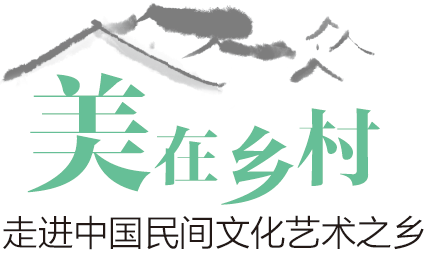 美在乡村

走进中国民间文化艺术之乡